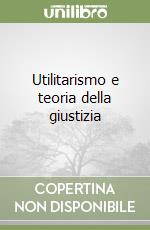 unilibro

Utilitarismo e teoria della giustizia

COPERTINA NON DISPONIBILE